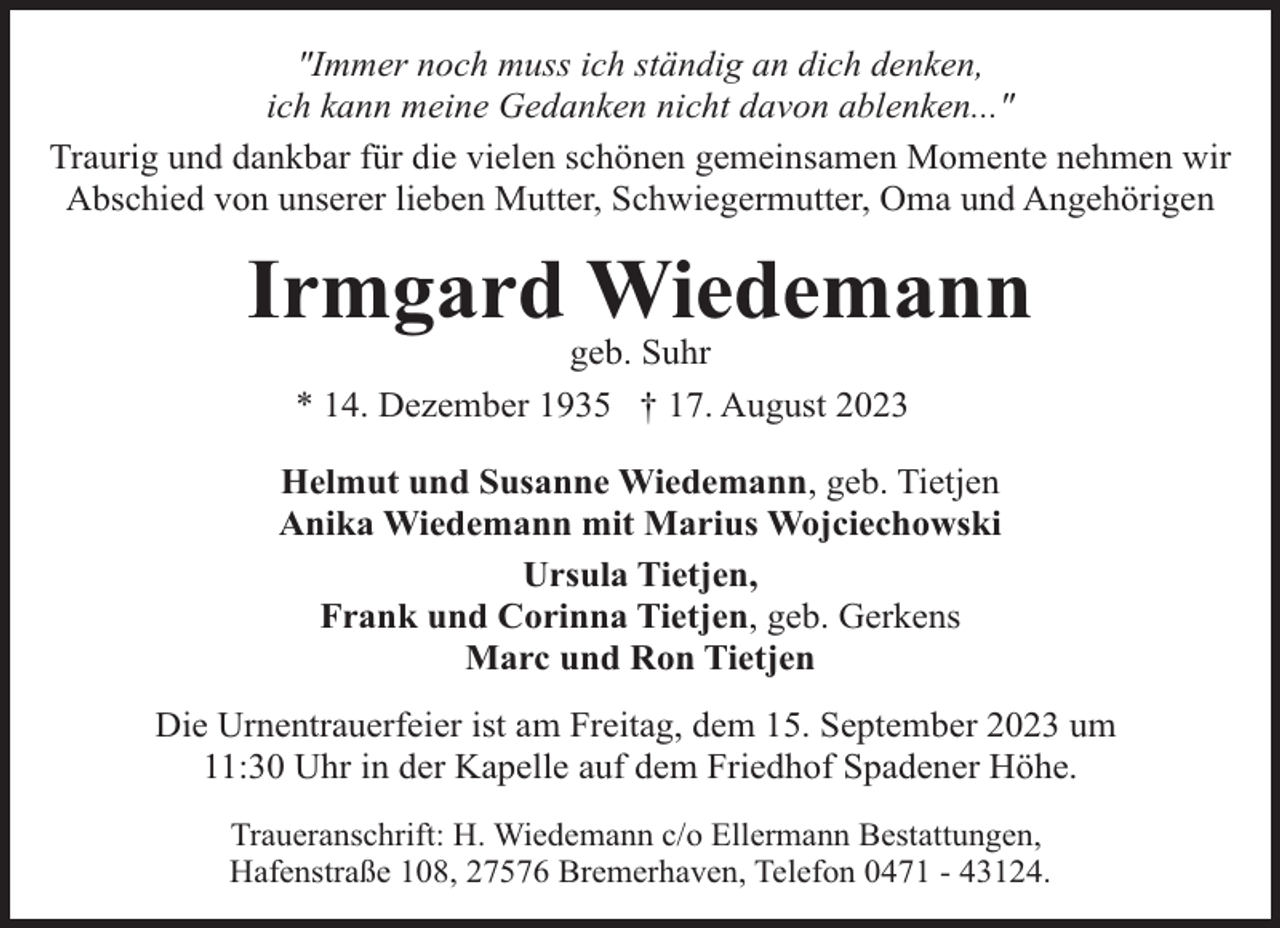 "Immer noch muss ich ständig an dich denken,
ich kann meine Gedanken nicht davon ablenken..."

Traurig und dankbar für die vielen schönen gemeinsamen Momente nehmen wir Abschied von unserer lieben Mutter, Schwiegermutter, Oma und Angehörigen

Irmgard Wiedemann
geb. Suhr
* 14. Dezember 1935 † 17. August 2023

Helmut und Susanne Wiedemann, geb. Tietjen
Anika Wiedemann mit Marius Wojciechowski

Ursula Tietjen,
Frank und Corinna Tietjen, geb. Gerkens
Marc und Ron Tietjen

Die Urnentrauerfeier ist am Freitag, dem 15. September 2023 um 11:30 Uhr in der Kapelle auf dem Friedhof Spadener Höhe.

Traueranschrift: H. Wiedemann c/o Ellermann Bestattungen,
Hafenstraße 108, 27576 Bremerhaven, Telefon 0471 - 43124.